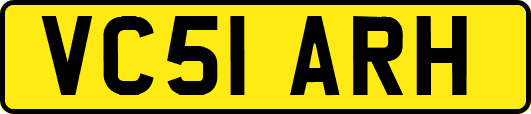 VC51 ARH